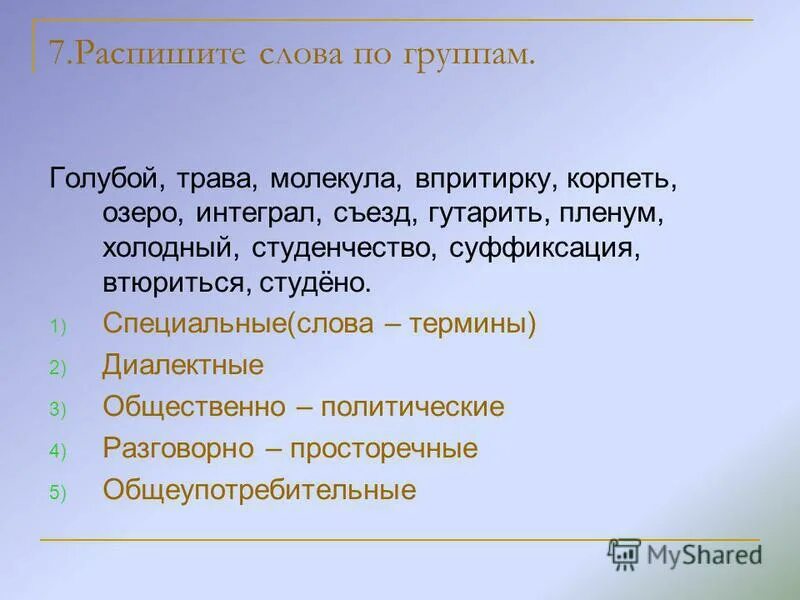 7.Распишите слова по группам.

Голубой, трава, молекула, впритирку, корпеть, озеро, интеграл, съезд, гутарить, пленум, холодный, студенчество, суффиксация, втюриться, студёно.

1) Специальные(слова – термины)
2) Диалектные
3) Общественно – политические
4) Разговорно – просторечные
5) Общеупотребительные

MyShared